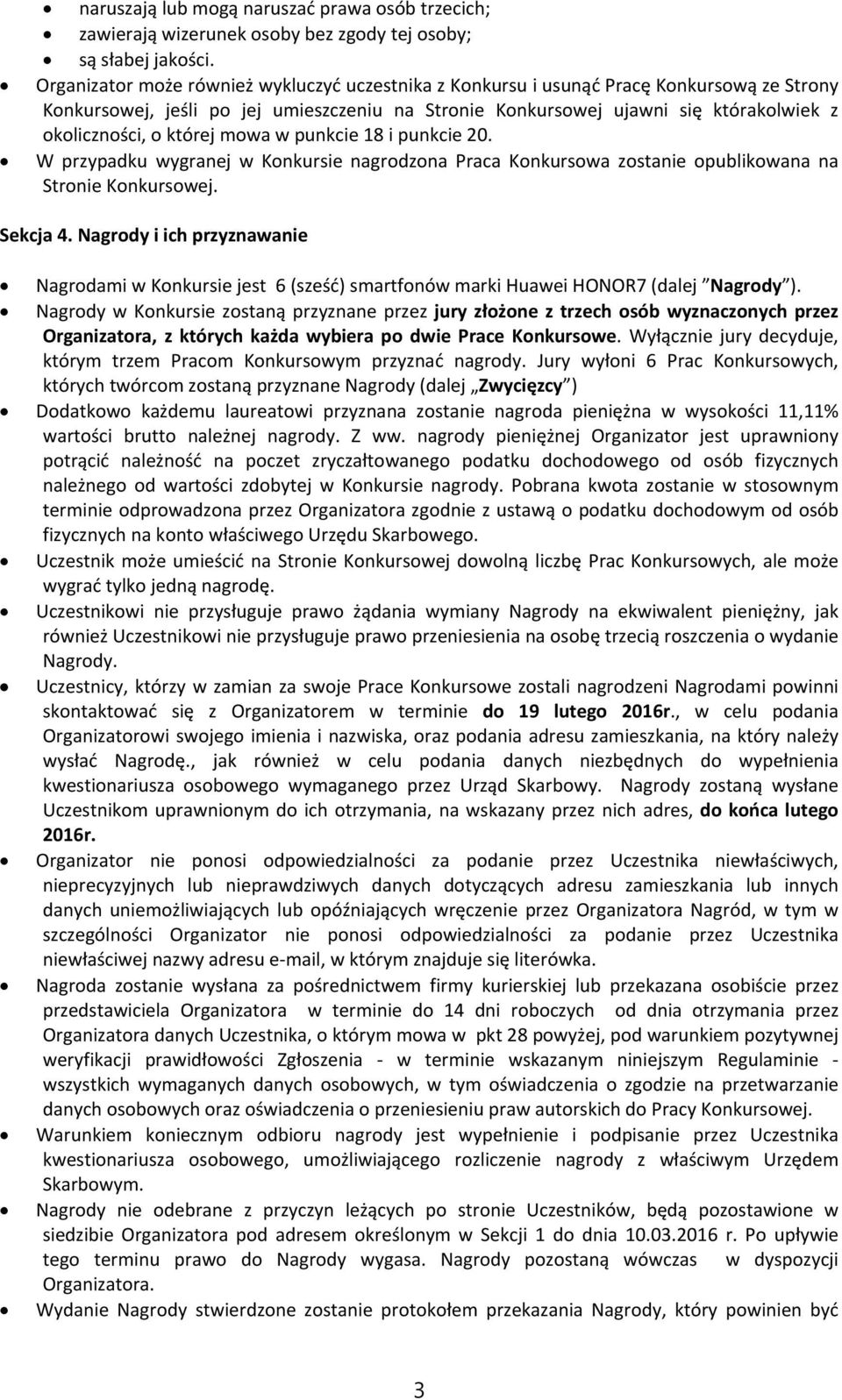 • naruszają lub mogą naruszać prawa osób trzecich;
• zawierają wizerunek osoby bez zgody tej osoby;
• są słabej jakości.

• Organizator może również wykluczyć uczestnika z Konkursu i usunąć Pracę Konkursową ze Strony Konkursowej, jeśli po jej umieszczeniu na Stronie Konkursowej ujawni się którakolwiek z okoliczności, o której mowa w punkcie 18 i punkcie 20.
• W przypadku wygranej w Konkursie nagrodzona Praca Konkursowa zostanie opublikowana na Stronie Konkursowej.

Sekcja 4. Nagrody i ich przyznawanie

• Nagrodami w Konkursie jest 6 (sześć) smartfonów marki Huawei HONOR7 (dalej "Nagrody").
• Nagrody w Konkursie zostaną przyznane przez jury złożone z trzech osób wyznaczonych przez Organizatora, z których każda wybiera po dwie Prace Konkursowe. Wyłącznie jury decyduje, którym trzem Pracom Konkursowym przyznać nagrody. Jury wyłoni 6 Prac Konkursowych, których twórcom zostaną przyznane Nagrody (dalej „Zwycięzcy")
• Dodatkowo każdemu laureatowi przyznana zostanie nagroda pieniężna w wysokości 11,11% wartości brutto należnej nagrody. Z ww. nagrody pieniężnej Organizator jest uprawniony potrącić należność na poczet zryczałtowanego podatku dochodowego od osób fizycznych należnego od wartości zdobytej w Konkursie nagrody. Pobrana kwota zostanie w stosownym terminie odprowadzona przez Organizatora zgodnie z ustawą o podatku dochodowym od osób fizycznych na konto właściwego Urzędu Skarbowego.
• Uczestnik może umieścić na Stronie Konkursowej dowolną liczbę Prac Konkursowych, ale może wygrać tylko jedną nagrodę.
• Uczestnikowi nie przysługuje prawo żądania wymiany Nagrody na ekwiwalent pieniężny, jak również Uczestnikowi nie przysługuje prawo przeniesienia na osobę trzecią roszczenia o wydanie Nagrody.
• Uczestnicy, którzy w zamian za swoje Prace Konkursowe zostali nagrodzeni Nagrodami powinni skontaktować się z Organizatorem w terminie do 19 lutego 2016r., w celu podania Organizatorowi swojego imienia i nazwiska, oraz podania adresu zamieszkania, na który należy wysłać Nagrodę., jak również w celu podania danych niezbędnych do wypełnienia kwestionariusza osobowego wymaganego przez Urząd Skarbowy. Nagrody zostaną wysłane Uczestnikom uprawnionym do ich otrzymania, na wskazany przez nich adres, do końca lutego 2016r.
• Organizator nie ponosi odpowiedzialności za podanie przez Uczestnika niewłaściwych, nieprecyzyjnych lub nieprawdziwych danych dotyczących adresu zamieszkania lub innych danych uniemożliwiających lub opóźniających wręczenie przez Organizatora Nagród, w tym w szczególności Organizator nie ponosi odpowiedzialności za podanie przez Uczestnika niewłaściwej nazwy adresu e-mail, w którym znajduje się literówka.
• Nagroda zostanie wysłana za pośrednictwem firmy kurierskiej lub przekazana osobiście przez przedstawiciela Organizatora w terminie do 14 dni roboczych od dnia otrzymania przez Organizatora danych Uczestnika, o którym mowa w pkt 28 powyżej, pod warunkiem pozytywnej weryfikacji prawidłowości Zgłoszenia - w terminie wskazanym niniejszym Regulaminie - wszystkich wymaganych danych osobowych, w tym oświadczenia o zgodzie na przetwarzanie danych osobowych oraz oświadczenia o przeniesieniu praw autorskich do Pracy Konkursowej.
• Warunkiem koniecznym odbioru nagrody jest wypełnienie i podpisanie przez Uczestnika kwestionariusza osobowego, umożliwiającego rozliczenie nagrody z właściwym Urzędem Skarbowym.
• Nagrody nie odebrane z przyczyn leżących po stronie Uczestników, będą pozostawione w siedzibie Organizatora pod adresem określonym w Sekcji 1 do dnia 10.03.2016 r. Po upływie tego terminu prawo do Nagrody wygasa. Nagrody pozostaną wówczas w dyspozycji Organizatora.
• Wydanie Nagrody stwierdzone zostanie protokołem przekazania Nagrody, który powinien być

3